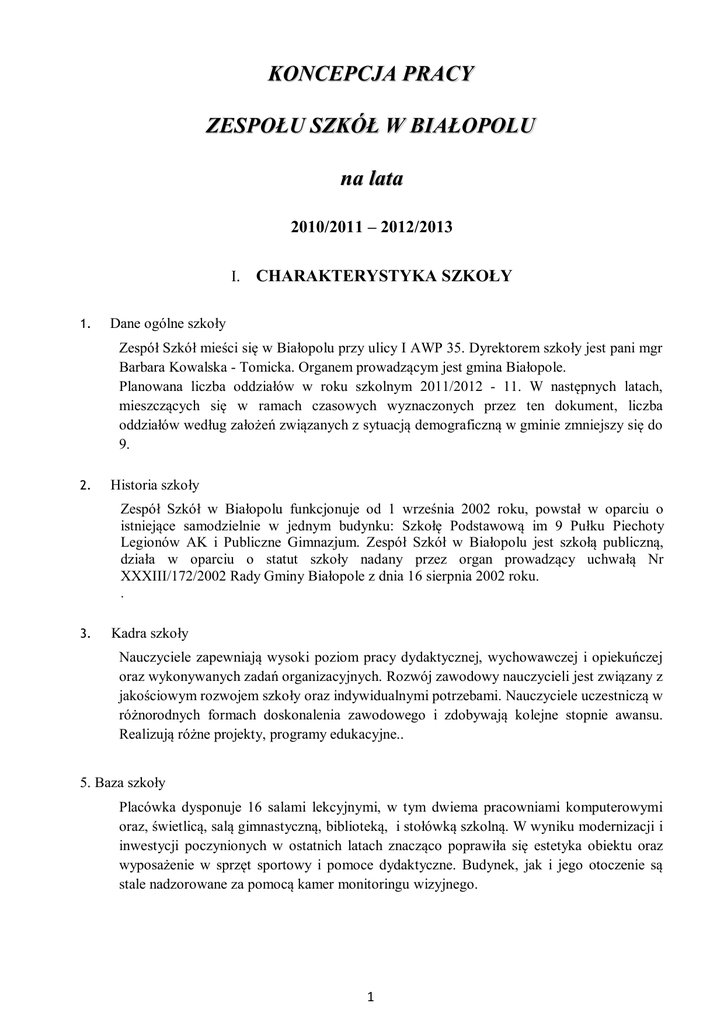 KONCEPCJA PRACY

ZESPOŁU SZKÓŁ W BIAŁOPOLU

na lata

2010/2011 – 2012/2013

I. CHARAKTERYSTYKA SZKOŁY

1. Dane ogólne szkoły

Zespół Szkół mieści się w Białopolu przy ulicy I AWP 35. Dyrektorem szkoły jest pani mgr Barbara Kowalska - Tomicka. Organem prowadzącym jest gmina Białopole.
Planowana liczba oddziałów w roku szkolnym 2011/2012 - 11. W następnych latach, mieszczących się w ramach czasowych wyznaczonych przez ten dokument, liczba oddziałów według założeń związanych z sytuacją demograficzną w gminie zmniejszy się do 9.

2. Historia szkoły

Zespół Szkół w Białopolu funkcjonuje od 1 września 2002 roku, powstał w oparciu o istniejące samodzielnie w jednym budynku: Szkołę Podstawową im 9 Pułku Piechoty Legionów AK i Publiczne Gimnazjum. Zespół Szkół w Białopolu jest szkołą publiczną, działa w oparciu o statut szkoły nadany przez organ prowadzący uchwałą Nr XXXIII/172/2002 Rady Gminy Białopole z dnia 16 sierpnia 2002 roku.
.

3. Kadra szkoły

Nauczyciele zapewniają wysoki poziom pracy dydaktycznej, wychowawczej i opiekuńczej oraz wykonywanych zadań organizacyjnych. Rozwój zawodowy nauczycieli jest związany z jakościowym rozwojem szkoły oraz indywidualnymi potrzebami. Nauczyciele uczestniczą w różnorodnych formach doskonalenia zawodowego i zdobywają kolejne stopnie awansu. Realizują różne projekty, programy edukacyjne..

5. Baza szkoły

Placówka dysponuje 16 salami lekcyjnymi, w tym dwiema pracowniami komputerowymi oraz, świetlicą, salą gimnastyczną, biblioteką, i stołówką szkolną. W wyniku modernizacji i inwestycji poczynionych w ostatnich latach znacząco poprawiła się estetyka obiektu oraz wyposażenie w sprzęt sportowy i pomoce dydaktyczne. Budynek, jak i jego otoczenie są stale nadzorowane za pomocą kamer monitoringu wizyjnego.

1